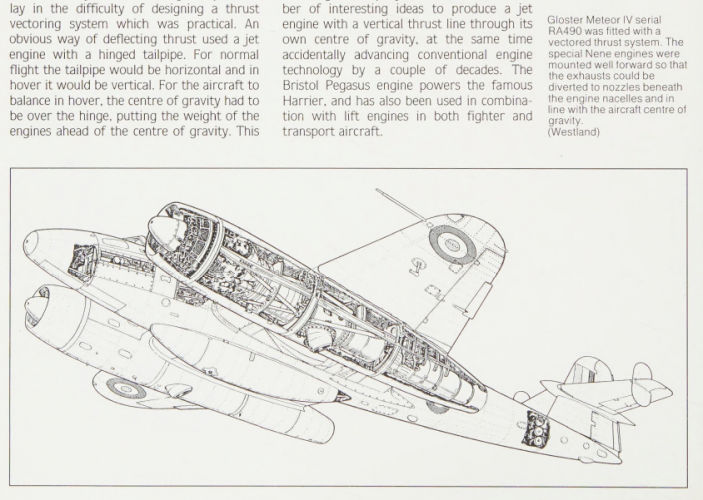 lay in the difficulty of designing a thrust vectoring system which was practical. An obvious way of deflecting thrust used a jet engine with a hinged tailpipe. For normal flight the tailpipe would be horizontal and in hover it would be vertical. For the aircraft to balance in hover, the centre of gravity had to be over the hinge, putting the weight of the engines ahead of the centre of gravity. This

ber of interesting ideas to produce a jet engine with a vertical thrust line through its own centre of gravity, at the same time accidentally advancing conventional engine technology by a couple of decades. The Bristol Pegasus engine powers the famous Harrier, and has also been used in combination with lift engines in both fighter and transport aircraft.

Gloster Meteor IV serial RA490 was fitted with a vectored thrust system. The special Nene engines were mounted well forward so that the exhausts could be diverted to nozzles beneath the engine nacelles and in line with the aircraft centre of gravity.
(Westland)